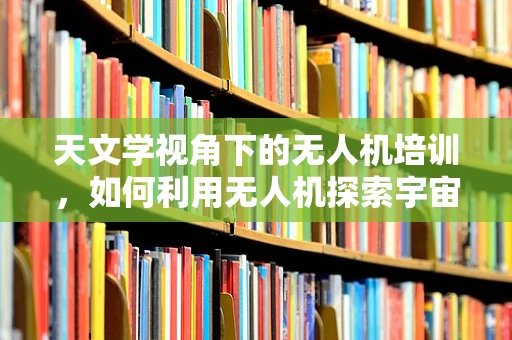 天文学视角下的无人机培训，如何利用无人机探索宇宙